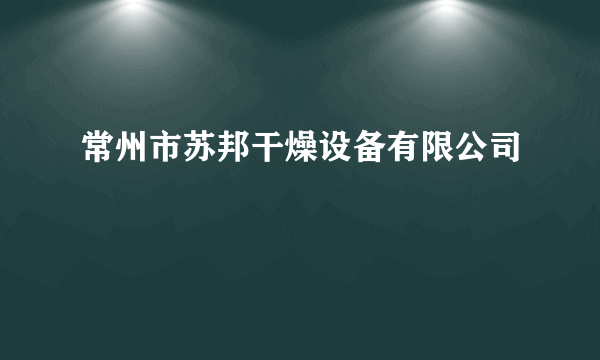 常州市苏邦干燥设备有限公司